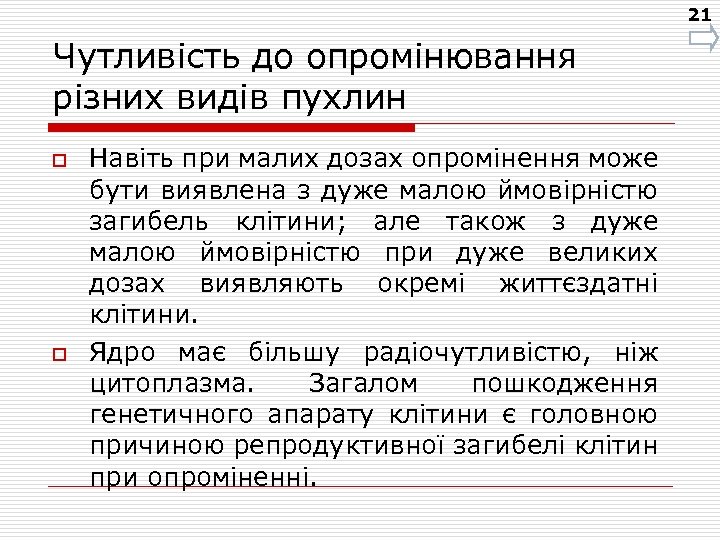 21

Чутливість до опромінювання різних видів пухлин

Навіть при малих дозах опромінення може бути виявлена з дуже малою ймовірністю загибель клітини; але також з дуже малою ймовірністю при дуже великих дозах виявляють окремі життєздатні клітини.

Ядро має більшу радіочутливістю, ніж цитоплазма. Загалом пошкодження генетичного апарату клітини є головною причиною репродуктивної загибелі клітин при опроміненні.